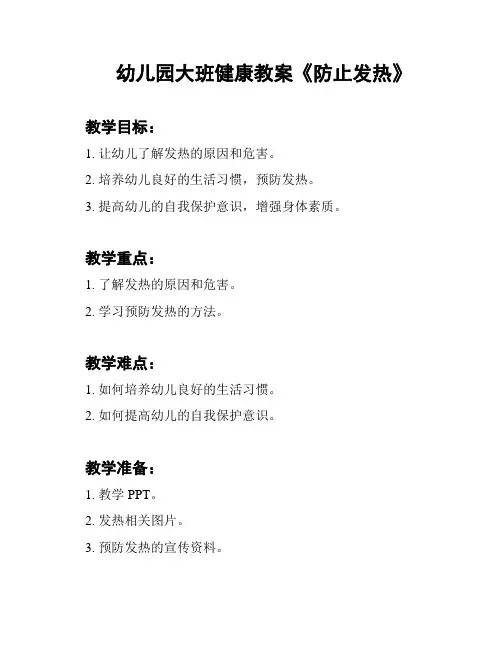 幼儿园大班健康教案《防止发热》

教学目标：

1. 让幼儿了解发热的原因和危害。

2. 培养幼儿良好的生活习惯，预防发热。

3. 提高幼儿的自我保护意识，增强身体素质。

教学重点：

1. 了解发热的原因和危害。

2. 学习预防发热的方法。

教学难点：

1. 如何培养幼儿良好的生活习惯。

2. 如何提高幼儿的自我保护意识。

教学准备：

1. 教学 PPT。

2. 发热相关图片。

3. 预防发热的宣传资料。